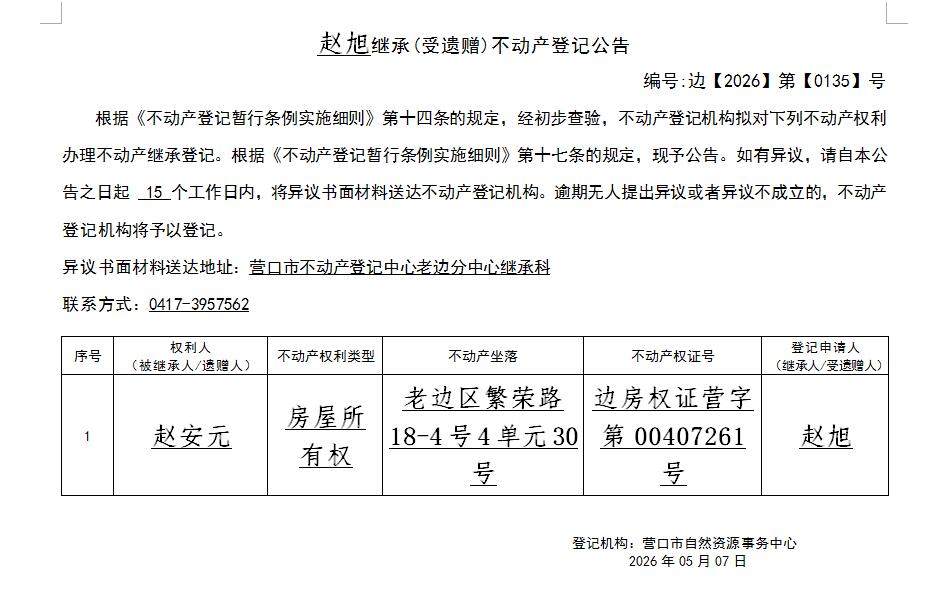 赵旭继承(受遗赠)不动产登记公告

编号:边【2026】第【0135】号

根据《不动产登记暂行条例实施细则》第十四条的规定，经初步查验，不动产登记机构拟对下列不动产权利办理不动产继承登记。根据《不动产登记暂行条例实施细则》第十七条的规定，现予公告。如有异议，请自本公告之日起 15 个工作日内，将异议书面材料送达不动产登记机构。逾期无人提出异议或者异议不成立的，不动产登记机构将予以登记。

异议书面材料送达地址：营口市不动产登记中心老边分中心继承科

联系方式：0417-3957562

| 序号 | 权利人（被继承人/遗赠人） | 不动产权利类型 | 不动产坐落 | 不动产权证号 | 登记申请人（继承人/受遗赠人） |
|---|---|---|---|---|---|
| 1 | 赵安元 | 房屋所有权 | 老边区繁荣路18-4号4单元30号 | 边房权证营字第00407261号 | 赵旭 |

登记机构：营口市自然资源事务中心
2026年05月07日